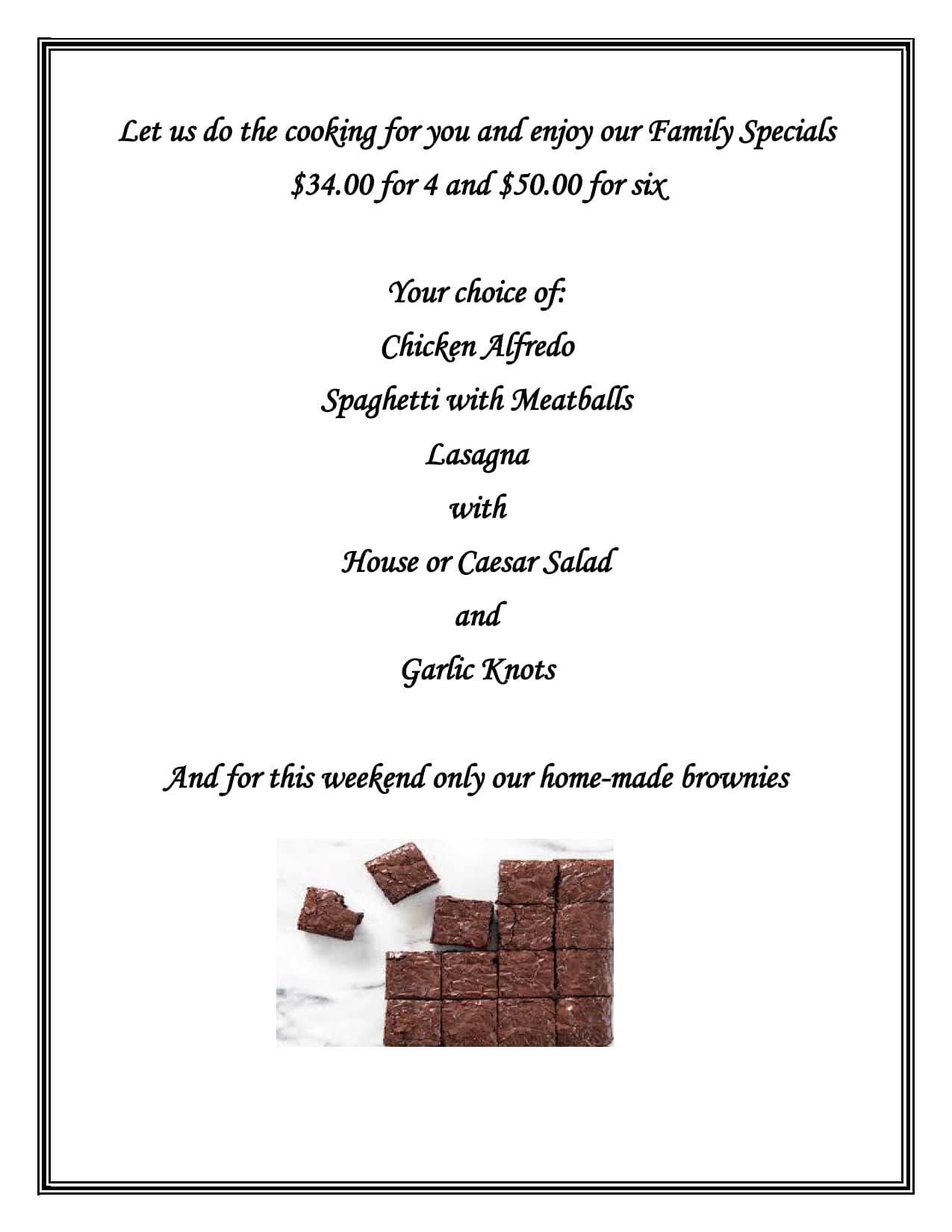 Let us do the cooking for you and enjoy our Family Specials

$34.00 for 4 and $50.00 for six

Your choice of:

Chicken Alfredo

Spaghetti with Meatballs

Lasagna

with

House or Caesar Salad

and

Garlic Knots

And for this weekend only our home-made brownies